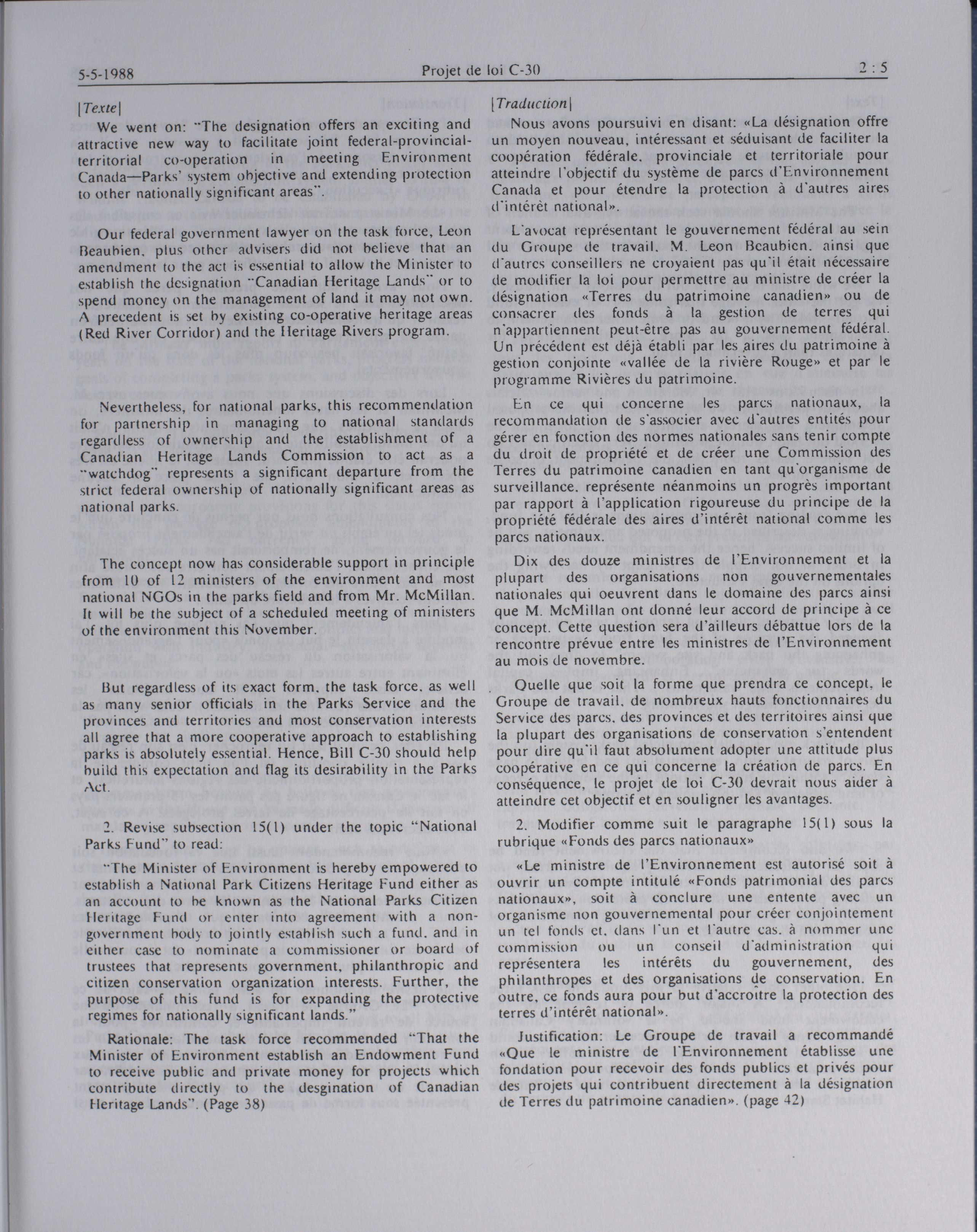 5-5-1988 Projet de loi C-30 2 : 5

[Texte]

We went on: "The designation offers an exciting and attractive new way to facilitate joint federal-provincial-territorial co-operation in meeting Environment Canada—Parks' system objective and extending protection to other nationally significant areas".

Our federal government lawyer on the task force, Leon Beaubien, plus other advisers did not believe that an amendment to the act is essential to allow the Minister to establish the designation "Canadian Heritage Lands" or to spend money on the management of land it may not own. A precedent is set by existing co-operative heritage areas (Red River Corridor) and the Heritage Rivers program.

Nevertheless, for national parks, this recommendation for partnership in managing to national standards regardless of ownership and the establishment of a Canadian Heritage Lands Commission to act as a "watchdog" represents a significant departure from the strict federal ownership of nationally significant areas as national parks.

The concept now has considerable support in principle from 10 of 12 ministers of the environment and most national NGOs in the parks field and from Mr. McMillan. It will be the subject of a scheduled meeting of ministers of the environment this November.

But regardless of its exact form, the task force, as well as many senior officials in the Parks Service and the provinces and territories and most conservation interests all agree that a more cooperative approach to establishing parks is absolutely essential. Hence, Bill C-30 should help build this expectation and flag its desirability in the Parks Act.

2. Revise subsection 15(1) under the topic "National Parks Fund" to read:

"The Minister of Environment is hereby empowered to establish a National Park Citizens Heritage Fund either as an account to be known as the National Parks Citizen Heritage Fund or enter into agreement with a non-government body to jointly establish such a fund, and in either case to nominate a commissioner or board of trustees that represents government, philanthropic and citizen conservation organization interests. Further, the purpose of this fund is for expanding the protective regimes for nationally significant lands."

Rationale: The task force recommended "That the Minister of Environment establish an Endowment Fund to receive public and private money for projects which contribute directly to the desgination of Canadian Heritage Lands". (Page 38)

[Traduction]

Nous avons poursuivi en disant: «La désignation offre un moyen nouveau, intéressant et séduisant de faciliter la coopération fédérale, provinciale et territoriale pour atteindre l'objectif du système de parcs d'Environnement Canada et pour étendre la protection à d'autres aires d'intérêt national».

L'avocat représentant le gouvernement fédéral au sein du Groupe de travail, M. Leon Beaubien, ainsi que d'autres conseillers ne croyaient pas qu'il était nécessaire de modifier la loi pour permettre au ministre de créer la désignation «Terres du patrimoine canadien» ou de consacrer des fonds à la gestion de terres qui n'appartiennent peut-être pas au gouvernement fédéral. Un précédent est déjà établi par les aires du patrimoine à gestion conjointe «vallée de la rivière Rouge» et par le programme Rivières du patrimoine.

En ce qui concerne les parcs nationaux, la recommandation de s'associer avec d'autres entités pour gérer en fonction des normes nationales sans tenir compte du droit de propriété et de créer une Commission des Terres du patrimoine canadien en tant qu'organisme de surveillance, représente néanmoins un progrès important par rapport à l'application rigoureuse du principe de la propriété fédérale des aires d'intérêt national comme les parcs nationaux.

Dix des douze ministres de l'Environnement et la plupart des organisations non gouvernementales nationales qui oeuvrent dans le domaine des parcs ainsi que M. McMillan ont donné leur accord de principe à ce concept. Cette question sera d'ailleurs débattue lors de la rencontre prévue entre les ministres de l'Environnement au mois de novembre.

Quelle que soit la forme que prendra ce concept, le Groupe de travail, de nombreux hauts fonctionnaires du Service des parcs, des provinces et des territoires ainsi que la plupart des organisations de conservation s'entendent pour dire qu'il faut absolument adopter une attitude plus coopérative en ce qui concerne la création de parcs. En conséquence, le projet de loi C-30 devrait nous aider à atteindre cet objectif et en souligner les avantages.

2. Modifier comme suit le paragraphe 15(1) sous la rubrique «Fonds des parcs nationaux»

«Le ministre de l'Environnement est autorisé soit à ouvrir un compte intitulé «Fonds patrimonial des parcs nationaux», soit à conclure une entente avec un organisme non gouvernemental pour créer conjointement un tel fonds et, dans l'un et l'autre cas, à nommer une commission ou un conseil d'administration qui représentera les intérêts du gouvernement, des philanthropes et des organisations de conservation. En outre, ce fonds aura pour but d'accroître la protection des terres d'intérêt national».

Justification: Le Groupe de travail a recommandé «Que le ministre de l'Environnement établisse une fondation pour recevoir des fonds publics et privés pour des projets qui contribuent directement à la désignation de Terres du patrimoine canadien». (page 42)